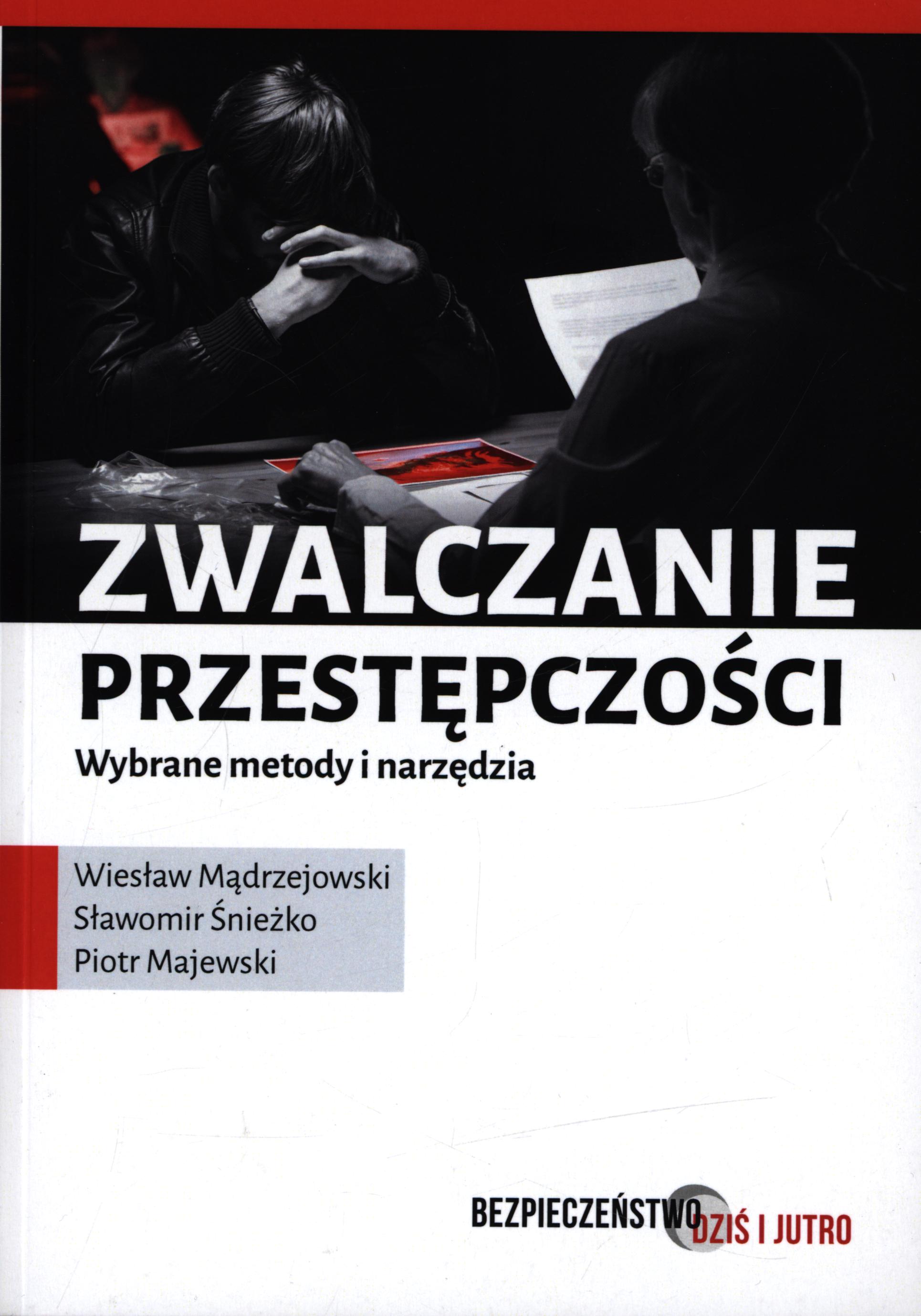 ZWALCZANIE
PRZESTĘPCZOŚCI
Wybrane metody i narzędzia

Wiesław Mądrzejowski
Sławomir Śnieżko
Piotr Majewski

BEZPIECZEŃSTWO
DZIŚ I JUTRO